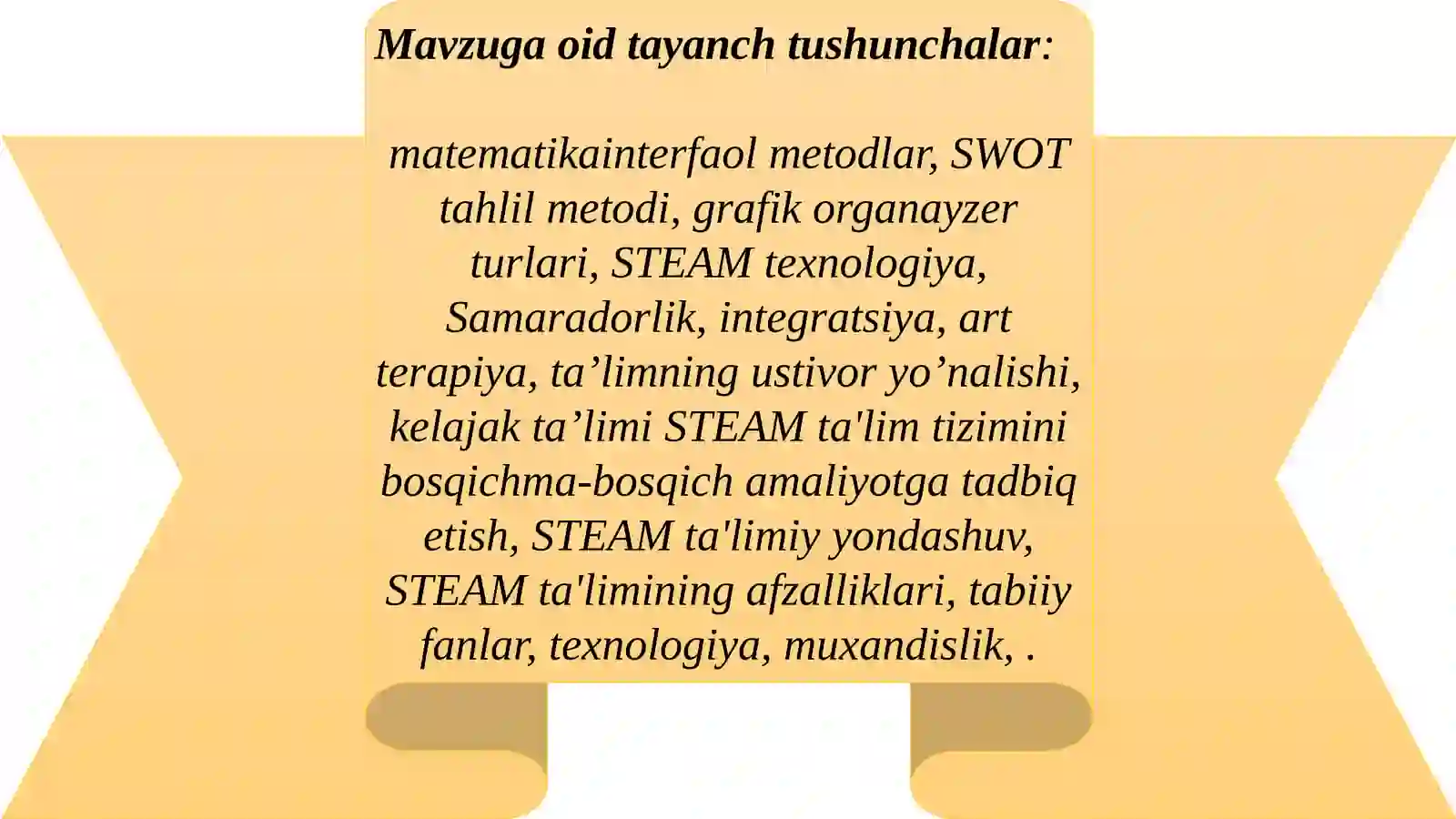 Mavzuga oid tayanch tushunchalar:

matematikainterfaol metodlar, SWOT tahlil metodi, grafik organayzer turlari, STEAM texnologiya, Samaradorlik, integratsiya, art terapiya, ta’limning ustivor yo’nalishi, kelajak ta’limi STEAM ta'lim tizimini bosqichma-bosqich amaliyotga tadbiq etish, STEAM ta'limiy yondashuv, STEAM ta'limining afzalliklari, tabiiy fanlar, texnologiya, muxandislik, .